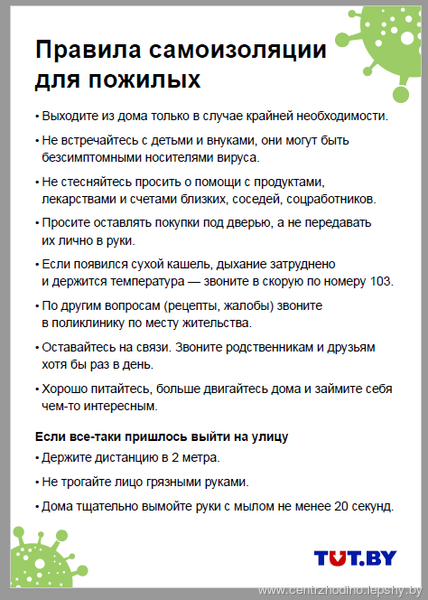 Правила самоизоляции для пожилых

• Выходите из дома только в случае крайней необходимости.

• Не встречайтесь с детьми и внуками, они могут быть безсимптомными носителями вируса.

• Не стесняйтесь просить о помощи с продуктами, лекарствами и счетами близких, соседей, соцработников.

• Просите оставлять покупки под дверью, а не передавать их лично в руки.

• Если появился сухой кашель, дыхание затруднено и держится температура — звоните в скорую по номеру 103.

• По другим вопросам (рецепты, жалобы) звоните в поликлинику по месту жительства.

• Оставайтесь на связи. Звоните родственникам и друзьям хотя бы раз в день.

• Хорошо питайтесь, больше двигайтесь дома и займите себя чем-то интересным.

Если все-таки пришлось выйти на улицу

• Держите дистанцию в 2 метра.

• Не трогайте лицо грязными руками.

• Дома тщательно вымойте руки с мылом не менее 20 секунд.

TUT.BY

www.centrzhodino.lepshy.by